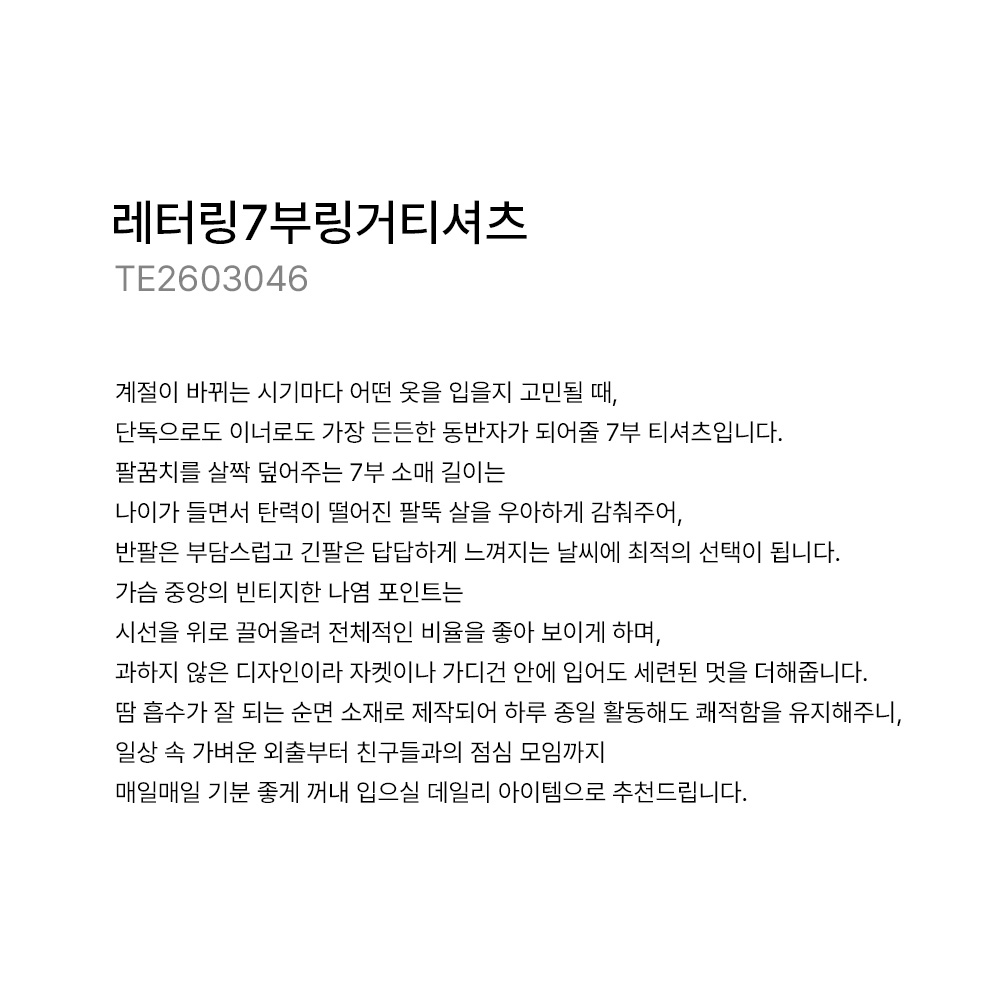 레터링7부링거티셔츠
TE2603046

계절이 바뀌는 시기마다 어떤 옷을 입을지 고민될 때,
단독으로도 이너로도 가장 든든한 동반자가 되어줄 7부 티셔츠입니다.
팔꿈치를 살짝 덮어주는 7부 소매 길이는
나이가 들면서 탄력이 떨어진 팔뚝 살을 우아하게 감춰주어,
반팔은 부담스럽고 긴팔은 답답하게 느껴지는 날씨에 최적의 선택이 됩니다.
가슴 중앙의 빈티지한 나염 포인트는
시선을 위로 끌어올려 전체적인 비율을 좋아 보이게 하며,
과하지 않은 디자인이라 자켓이나 가디건 안에 입어도 세련된 멋을 더해줍니다.
땀 흡수가 잘 되는 순면 소재로 제작되어 하루 종일 활동해도 쾌적함을 유지해주니,
일상 속 가벼운 외출부터 친구들과의 점심 모임까지
매일매일 기분 좋게 꺼내 입으실 데일리 아이템으로 추천드립니다.